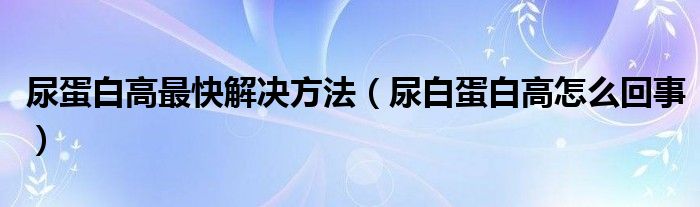 尿蛋白高最快解决方法（尿白蛋白高怎么回事）